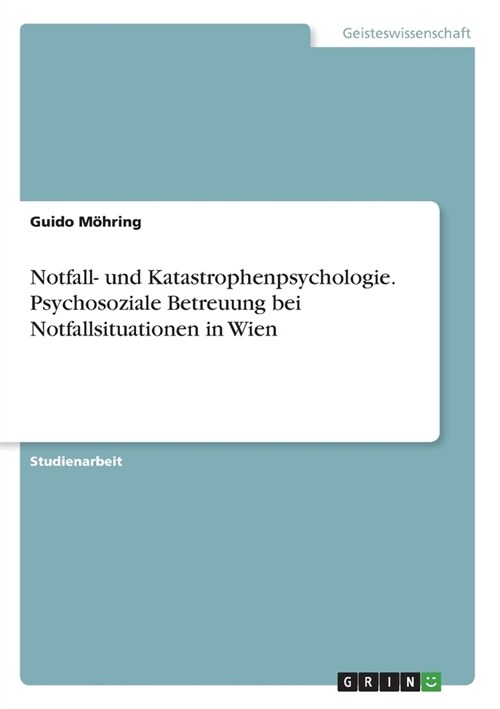 Geisteswissenschaft

Guido Möhring

Notfall- und Katastrophenpsychologie. Psychosoziale Betreuung bei Notfallsituationen in Wien

Studienarbeit

GRIN